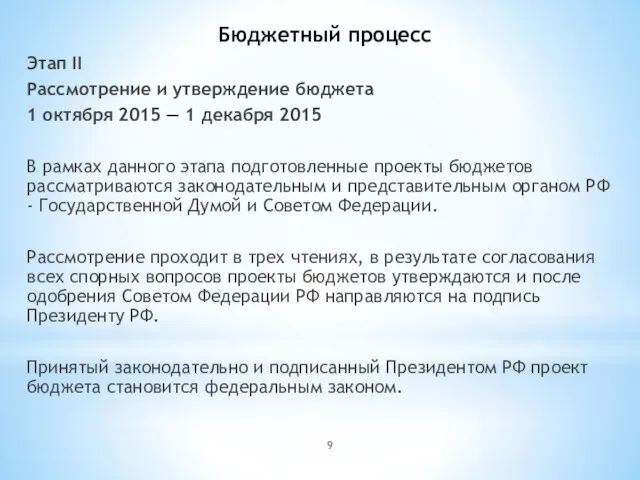 Бюджетный процесс

Этап II

Рассмотрение и утверждение бюджета

1 октября 2015 — 1 декабря 2015

В рамках данного этапа подготовленные проекты бюджетов рассматриваются законодательным и представительным органом РФ - Государственной Думой и Советом Федерации.

Рассмотрение проходит в трех чтениях, в результате согласования всех спорных вопросов проекты бюджетов утверждаются и после одобрения Советом Федерации РФ направляются на подпись Президенту РФ.

Принятый законодательно и подписанный Президентом РФ проект бюджета становится федеральным законом.

9